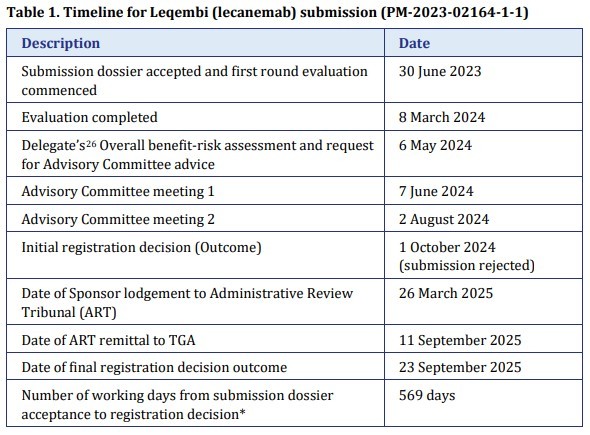 Table 1. Timeline for Leqembi (lecanemab) submission (PM-2023-02164-1-1)

| Description | Date |
|---|---|
| Submission dossier accepted and first round evaluation commenced | 30 June 2023 |
| Evaluation completed | 8 March 2024 |
| Delegate's$^{26}$ Overall benefit-risk assessment and request for Advisory Committee advice | 6 May 2024 |
| Advisory Committee meeting 1 | 7 June 2024 |
| Advisory Committee meeting 2 | 2 August 2024 |
| Initial registration decision (Outcome) | 1 October 2024 (submission rejected) |
| Date of Sponsor lodgement to Administrative Review Tribunal (ART) | 26 March 2025 |
| Date of ART remittal to TGA | 11 September 2025 |
| Date of final registration decision outcome | 23 September 2025 |
| Number of working days from submission dossier acceptance to registration decision* | 569 days |